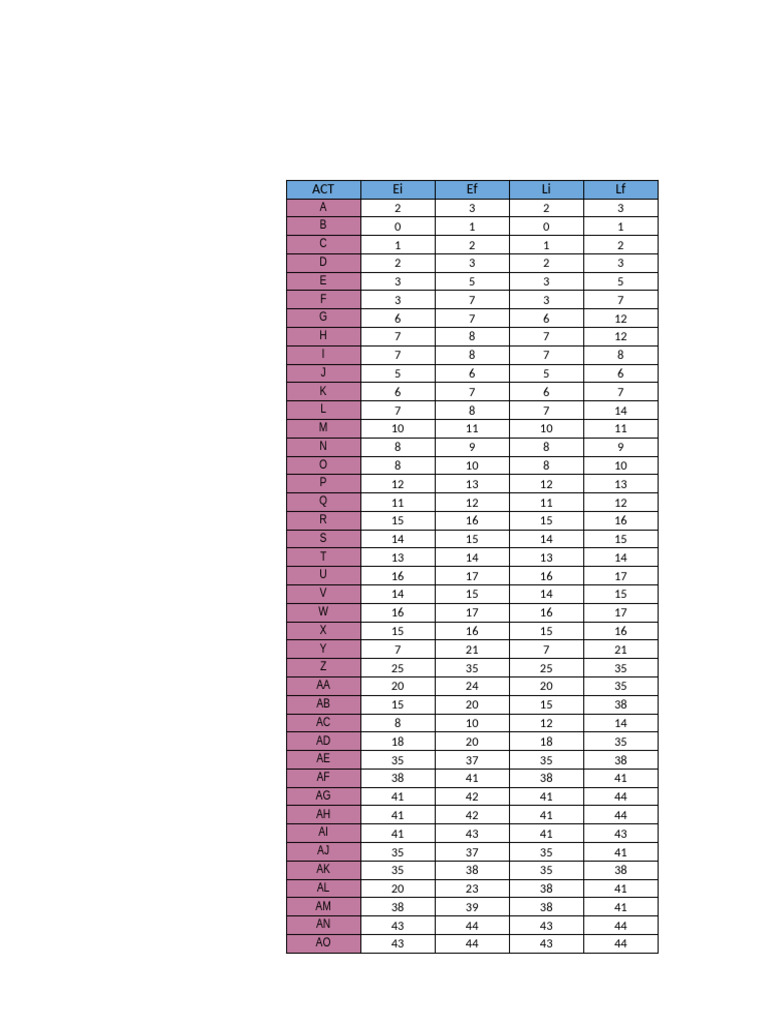 | ACT | Ei | Ef | Li | Lf |
|---|---|---|---|---|
| A | 2 | 3 | 2 | 3 |
| B | 0 | 1 | 0 | 1 |
| C | 1 | 2 | 1 | 2 |
| D | 2 | 3 | 2 | 3 |
| E | 3 | 5 | 3 | 5 |
| F | 3 | 7 | 3 | 7 |
| G | 6 | 7 | 6 | 12 |
| H | 7 | 8 | 7 | 12 |
| I | 7 | 8 | 7 | 8 |
| J | 5 | 6 | 5 | 6 |
| K | 6 | 7 | 6 | 7 |
| L | 7 | 8 | 7 | 14 |
| M | 10 | 11 | 10 | 11 |
| N | 8 | 9 | 8 | 9 |
| O | 8 | 10 | 8 | 10 |
| P | 12 | 13 | 12 | 13 |
| Q | 11 | 12 | 11 | 12 |
| R | 15 | 16 | 15 | 16 |
| S | 14 | 15 | 14 | 15 |
| T | 13 | 14 | 13 | 14 |
| U | 16 | 17 | 16 | 17 |
| V | 14 | 15 | 14 | 15 |
| W | 16 | 17 | 16 | 17 |
| X | 15 | 16 | 15 | 16 |
| Y | 7 | 21 | 7 | 21 |
| Z | 25 | 35 | 25 | 35 |
| AA | 20 | 24 | 20 | 35 |
| AB | 15 | 20 | 15 | 38 |
| AC | 8 | 10 | 12 | 14 |
| AD | 18 | 20 | 18 | 35 |
| AE | 35 | 37 | 35 | 38 |
| AF | 38 | 41 | 38 | 41 |
| AG | 41 | 42 | 41 | 44 |
| AH | 41 | 42 | 41 | 44 |
| AI | 41 | 43 | 41 | 43 |
| AJ | 35 | 37 | 35 | 41 |
| AK | 35 | 38 | 35 | 38 |
| AL | 20 | 23 | 38 | 41 |
| AM | 38 | 39 | 38 | 41 |
| AN | 43 | 44 | 43 | 44 |
| AO | 43 | 44 | 43 | 44 |